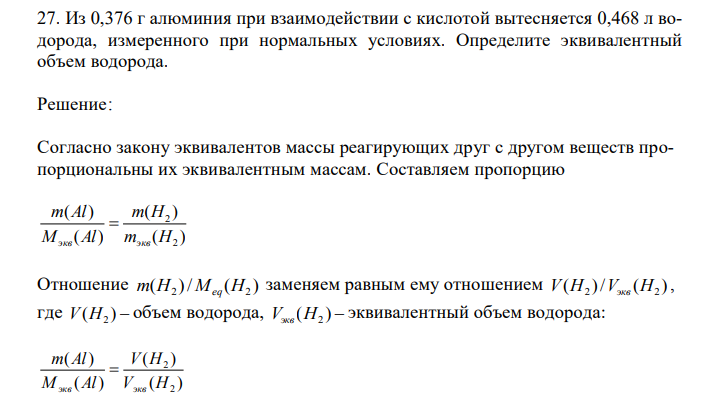 27. Из 0,376 г алюминия при взаимодействии с кислотой вытесняется 0,468 л водорода, измеренного при нормальных условиях. Определите эквивалентный объем водорода.

Решение:

Согласно закону эквивалентов массы реагирующих друг с другом веществ пропорциональны их эквивалентным массам. Составляем пропорцию

$\frac{m(Al)}{M_{экв}(Al)} = \frac{m(H_2)}{m_{экв}(H_2)}$

Отношение $m(H_2)/M_{eq}(H_2)$ заменяем равным ему отношением $V(H_2)/V_{экв}(H_2)$, где $V(H_2)$ – объем водорода, $V_{экв}(H_2)$ – эквивалентный объем водорода:

$\frac{m(Al)}{M_{экв}(Al)} = \frac{V(H_2)}{V_{экв}(H_2)}$